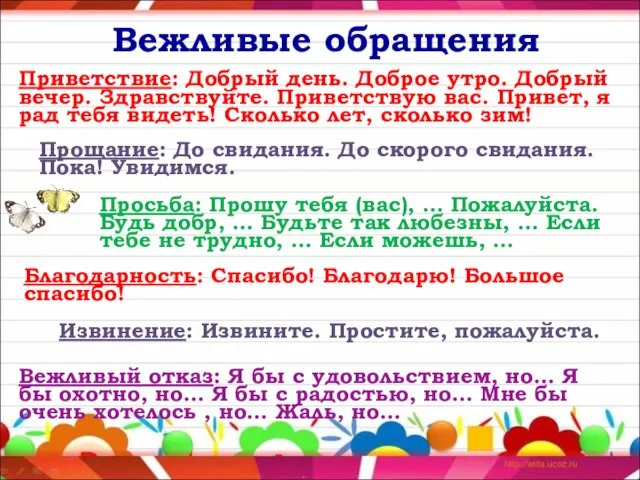 Вежливые обращения

Приветствие: Добрый день. Доброе утро. Добрый вечер. Здравствуйте. Приветствую вас. Привет, я рад тебя видеть! Сколько лет, сколько зим!

Прощание: До свидания. До скорого свидания. Пока! Увидимся.

Просьба: Прошу тебя (вас), ... Пожалуйста. Будь добр, ... Будьте так любезны, ... Если тебе не трудно, ... Если можешь, ...

Благодарность: Спасибо! Благодарю! Большое спасибо!

Извинение: Извините. Простите, пожалуйста.

Вежливый отказ: Я бы с удовольствием, но... Я бы охотно, но... Я бы с радостью, но... Мне бы очень хотелось , но... Жаль, но...

http://aida.ucoz.ru